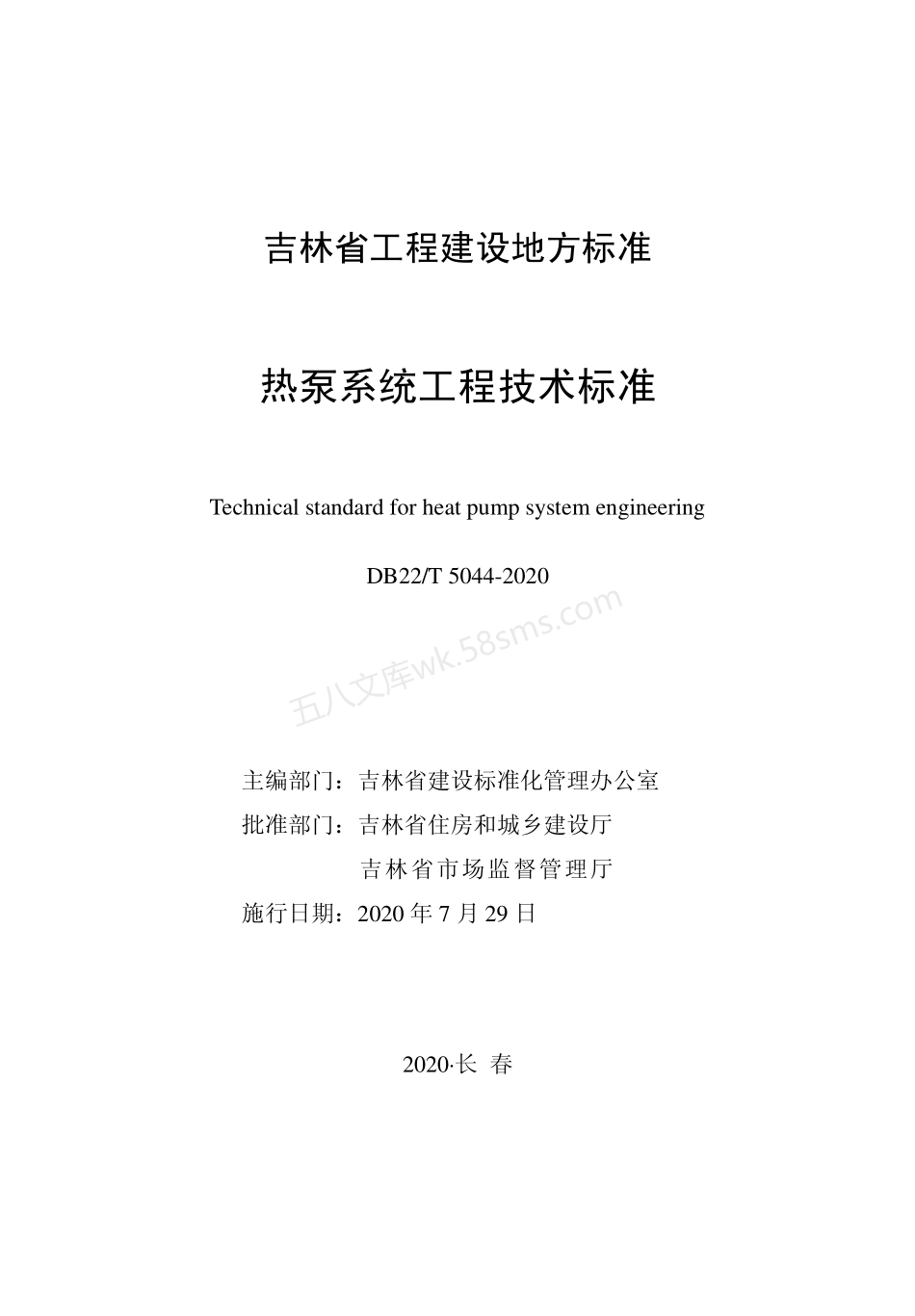 吉林省工程建设地方标准

热泵系统工程技术标准

Technical standard for heat pump system engineering

DB22/T 5044-2020

五八文库wk.58sms.com

主编部门：吉林省建设标准化管理办公室
批准部门：吉林省住房和城乡建设厅
吉林省市场监督管理厅
施行日期：2020 年 7 月 29 日

2020·长 春